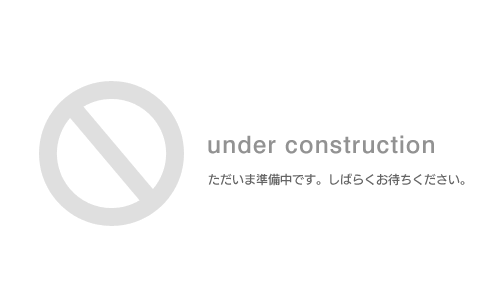 under construction

ただいま準備中です。しばらくお待ちください。